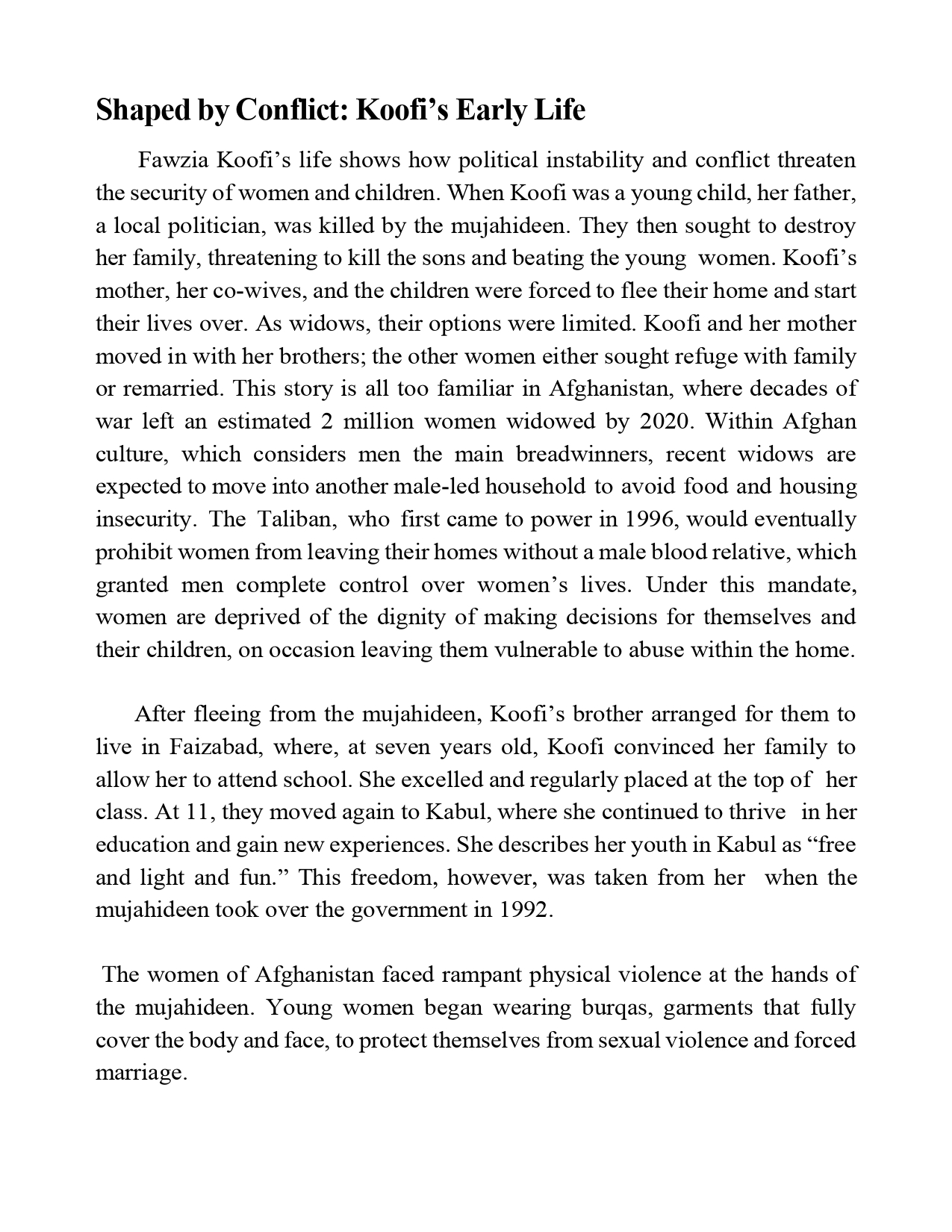 Shaped by Conflict: Koofi’s Early Life

Fawzia Koofi’s life shows how political instability and conflict threaten the security of women and children. When Koofi was a young child, her father, a local politician, was killed by the mujahideen. They then sought to destroy her family, threatening to kill the sons and beating the young women. Koofi’s mother, her co-wives, and the children were forced to flee their home and start their lives over. As widows, their options were limited. Koofi and her mother moved in with her brothers; the other women either sought refuge with family or remarried. This story is all too familiar in Afghanistan, where decades of war left an estimated 2 million women widowed by 2020. Within Afghan culture, which considers men the main breadwinners, recent widows are expected to move into another male-led household to avoid food and housing insecurity. The Taliban, who first came to power in 1996, would eventually prohibit women from leaving their homes without a male blood relative, which granted men complete control over women’s lives. Under this mandate, women are deprived of the dignity of making decisions for themselves and their children, on occasion leaving them vulnerable to abuse within the home.

After fleeing from the mujahideen, Koofi’s brother arranged for them to live in Faizabad, where, at seven years old, Koofi convinced her family to allow her to attend school. She excelled and regularly placed at the top of her class. At 11, they moved again to Kabul, where she continued to thrive in her education and gain new experiences. She describes her youth in Kabul as “free and light and fun.” This freedom, however, was taken from her when the mujahideen took over the government in 1992.

The women of Afghanistan faced rampant physical violence at the hands of the mujahideen. Young women began wearing burqas, garments that fully cover the body and face, to protect themselves from sexual violence and forced marriage.